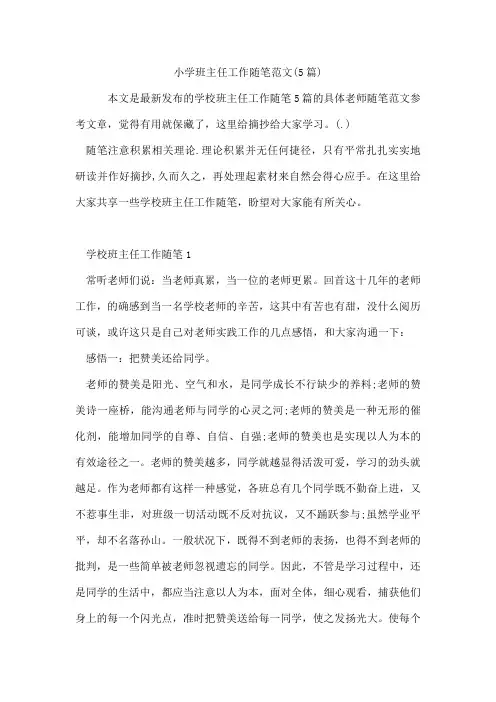 小学班主任工作随笔范文(5篇)

本文是最新发布的学校班主任工作随笔5篇的具体老师随笔范文参考文章，觉得有用就保藏了，这里给摘抄给大家学习。(.)

随笔注意积累相关理论.理论积累并无任何捷径，只有平常扎扎实实地研读并作好摘抄,久而久之，再处理起素材来自然会得心应手。在这里给大家共享一些学校班主任工作随笔，盼望对大家能有所关心。

学校班主任工作随笔1

常听老师们说：当老师真累，当一位的老师更累。回首这十几年的老师工作，的确感到当一名学校老师的辛苦，这其中有苦也有甜，没什么阅历可谈，或许这只是自己对老师实践工作的几点感悟，和大家沟通一下：

感悟一：把赞美还给同学。

老师的赞美是阳光、空气和水，是同学成长不行缺少的养料;老师的赞美诗一座桥，能沟通老师与同学的心灵之河;老师的赞美是一种无形的催化剂，能增加同学的自尊、自信、自强;老师的赞美也是实现以人为本的有效途径之一。老师的赞美越多，同学就越显得活泼可爱，学习的劲头就越足。作为老师都有这样一种感觉，各班总有几个同学既不勤奋上进，又不惹事生非，对班级一切活动既不反对抗议，又不踊跃参与;虽然学业平平，却不名落孙山。一般状况下，既得不到老师的表扬，也得不到老师的批判，是一些简单被老师忽视遗忘的同学。因此，不管是学习过程中，还是同学的生活中，都应当注意以人为本，面对全体，细心观看，捕获他们身上的每一个闪光点，准时把赞美送给每一同学，使之发扬光大。使每个